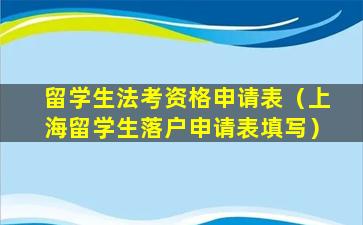 留学生法考资格申请表（上海留学生落户申请表填写）